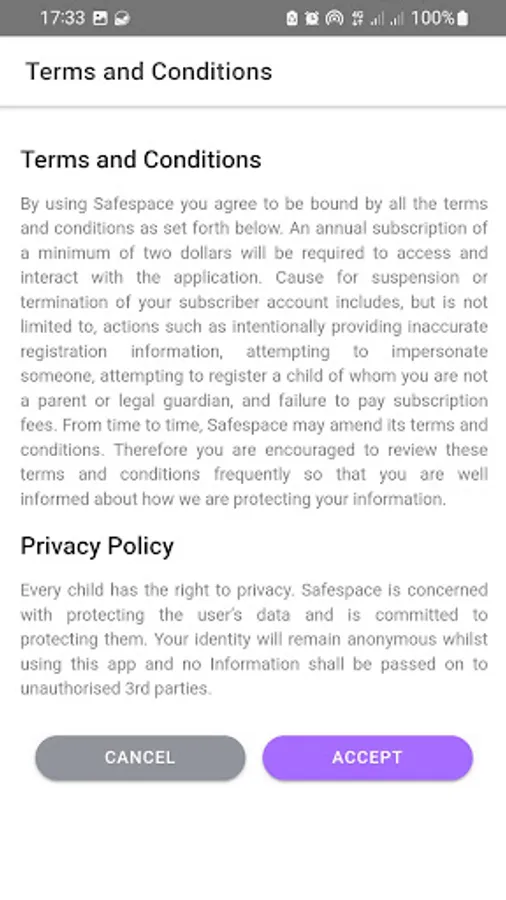 17:33 100%

Terms and Conditions

Terms and Conditions

By using Safespace you agree to be bound by all the terms and conditions as set forth below. An annual subscription of a minimum of two dollars will be required to access and interact with the application. Cause for suspension or termination of your subscriber account includes, but is not limited to, actions such as intentionally providing inaccurate registration information, attempting to impersonate someone, attempting to register a child of whom you are not a parent or legal guardian, and failure to pay subscription fees. From time to time, Safespace may amend its terms and conditions. Therefore you are encouraged to review these terms and conditions frequently so that you are well informed about how we are protecting your information.

Privacy Policy

Every child has the right to privacy. Safespace is concerned with protecting the user's data and is committed to protecting them. Your identity will remain anonymous whilst using this app and no Information shall be passed on to unauthorised 3rd parties.

CANCEL

ACCEPT